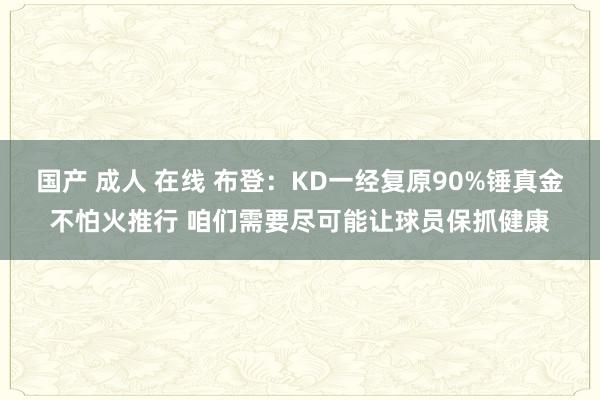 国产 成人 在线 布登：KD一经复原90%锤真金不怕火推行 咱们需要尽可能让球员保抓健康